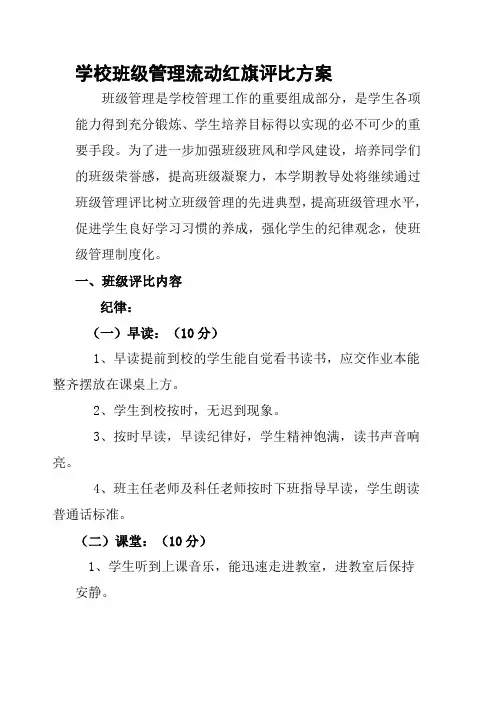 学校班级管理流动红旗评比方案

班级管理是学校管理工作的重要组成部分，是学生各项能力得到充分锻炼、学生培养目标得以实现的必不可少的重要手段。为了进一步加强班级班风和学风建设，培养同学们的班级荣誉感，提高班级凝聚力，本学期教导处将继续通过班级管理评比树立班级管理的先进典型，提高班级管理水平，促进学生良好学习习惯的养成，强化学生的纪律观念，使班级管理制度化。

一、班级评比内容

纪律：

（一）早读：（10分）

1、早读提前到校的学生能自觉看书读书，应交作业本能整齐摆放在课桌上方。

2、学生到校按时，无迟到现象。

3、按时早读，早读纪律好，学生精神饱满，读书声音响亮。

4、班主任老师及科任老师按时下班指导早读，学生朗读普通话标准。

（二）课堂：（10分）

1、学生听到上课音乐，能迅速走进教室，进教室后保持安静。